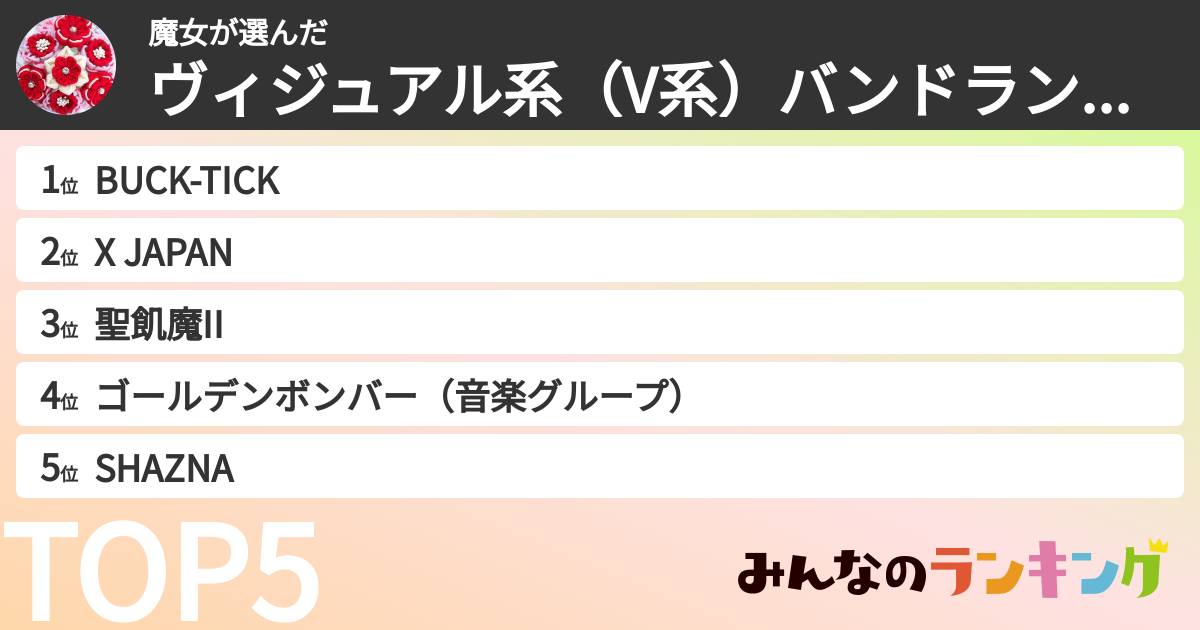 魔女が選んだ
ヴィジュアル系（V系）バンドラン…

1位 BUCK-TICK
2位 X JAPAN
3位 聖飢魔II
4位 ゴールデンボンバー（音楽グループ）
5位 SHAZNA

TOP5

みんなのランキング